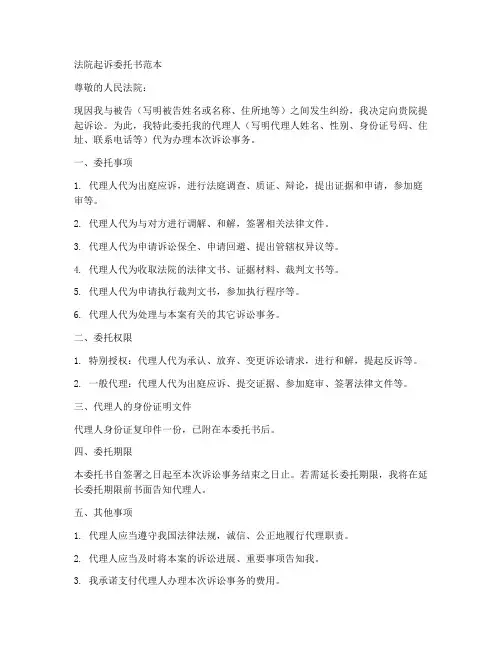 法院起诉委托书范本

尊敬的人民法院：

现因我与被告（写明被告姓名或名称、住所地等）之间发生纠纷，我决定向贵院提起诉讼。为此，我特此委托我的代理人（写明代理人姓名、性别、身份证号码、住址、联系电话等）代为办理本次诉讼事务。

一、委托事项

1. 代理人代为出庭应诉，进行法庭调查、质证、辩论，提出证据和申请，参加庭审等。

2. 代理人代为与对方进行调解、和解，签署相关法律文件。

3. 代理人代为申请诉讼保全、申请回避、提出管辖权异议等。

4. 代理人代为收取法院的法律文书、证据材料、裁判文书等。

5. 代理人代为申请执行裁判文书，参加执行程序等。

6. 代理人代为处理与本案有关的其它诉讼事务。

二、委托权限

1. 特别授权：代理人代为承认、放弃、变更诉讼请求，进行和解，提起反诉等。

2. 一般代理：代理人代为出庭应诉、提交证据、参加庭审、签署法律文件等。

三、代理人的身份证明文件

代理人身份证复印件一份，已附在本委托书后。

四、委托期限

本委托书自签署之日起至本次诉讼事务结束之日止。若需延长委托期限，我将在延长委托期限前书面告知代理人。

五、其他事项

1. 代理人应当遵守我国法律法规，诚信、公正地履行代理职责。

2. 代理人应当及时将本案的诉讼进展、重要事项告知我。

3. 我承诺支付代理人办理本次诉讼事务的费用。